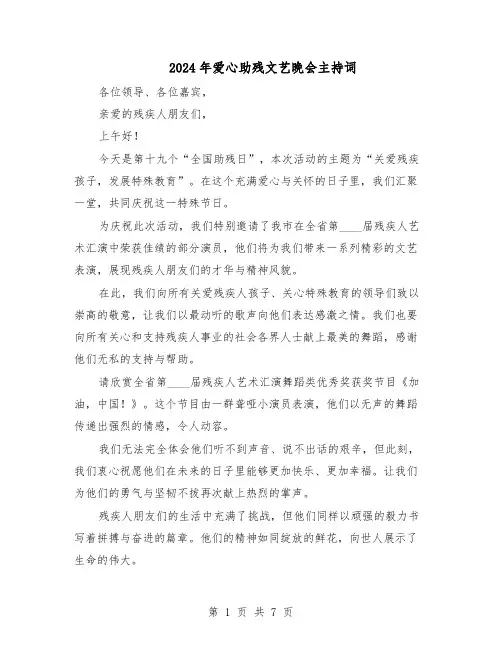 2024年爱心助残文艺晚会主持词

各位领导、各位嘉宾，

亲爱的残疾人朋友们，

上午好！

今天是第十九个“全国助残日”，本次活动的主题为“关爱残疾孩子，发展特殊教育”。在这个充满爱心与关怀的日子里，我们汇聚一堂，共同庆祝这一特殊节日。

为庆祝此次活动，我们特别邀请了我市在全省第____届残疾人艺术汇演中荣获佳绩的部分演员，他们将为我们带来一系列精彩的文艺表演，展现残疾人朋友们的才华与精神风貌。

在此，我们向所有关爱残疾人孩子、关心特殊教育的领导们致以崇高的敬意，让我们以最动听的歌声向他们表达感激之情。我们也要向所有关心和支持残疾人事业的社会各界人士献上最美的舞蹈，感谢他们无私的支持与帮助。

请欣赏全省第____届残疾人艺术汇演舞蹈类优秀奖获奖节目《加油，中国！》。这个节目由一群聋哑小演员表演，他们以无声的舞蹈传递出强烈的情感，令人动容。

我们无法完全体会他们听不到声音、说不出话的艰辛，但此刻，我们衷心祝愿他们在未来的日子里能够更加快乐、更加幸福。让我们为他们的勇气与坚韧不拔再次献上热烈的掌声。

残疾人朋友们的生活中充满了挑战，但他们同样以顽强的毅力书写着拼搏与奋进的篇章。他们的精神如同绽放的鲜花，向世人展示了生命的伟大。

第 1 页 共 7 页